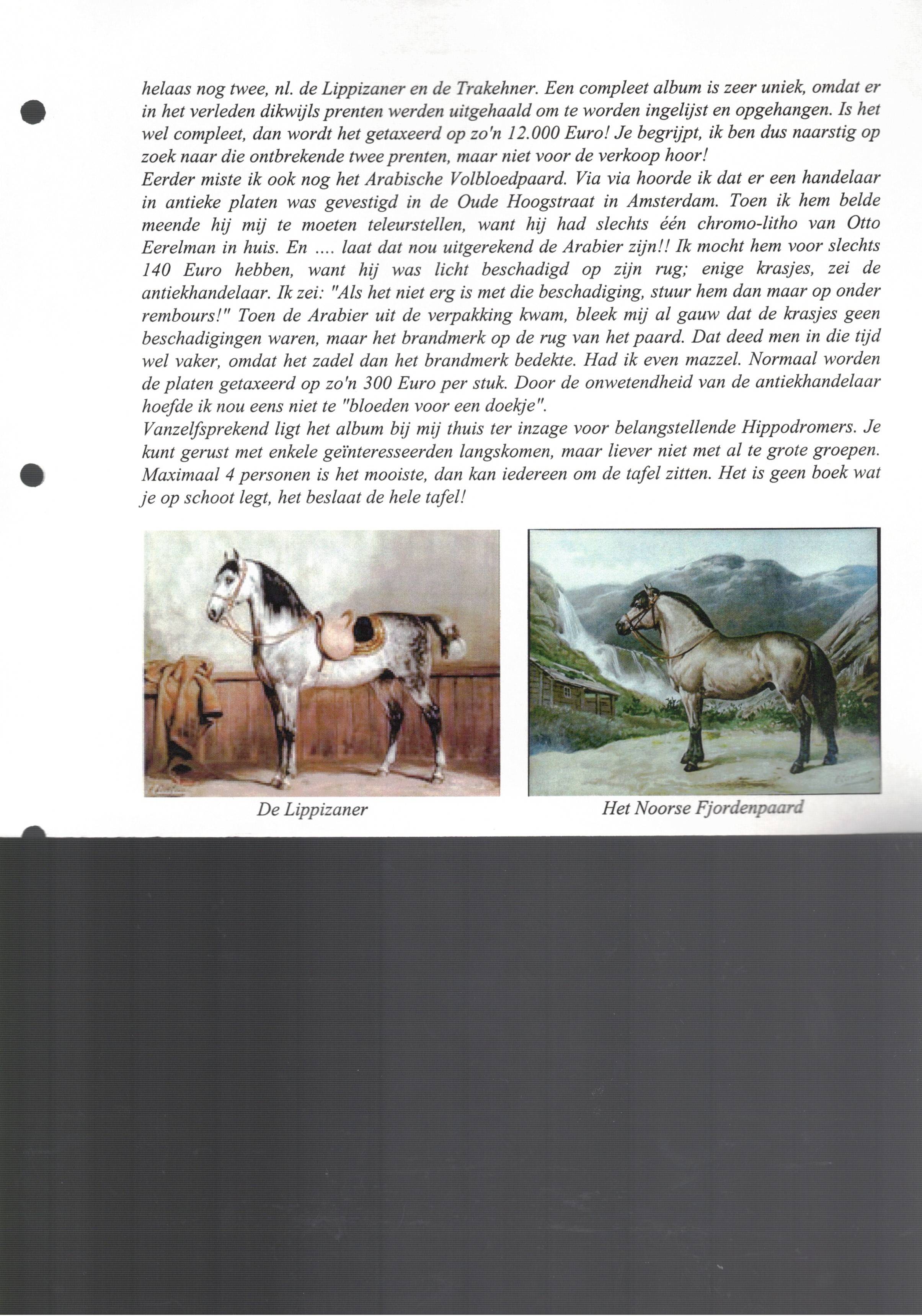 helaas nog twee, nl. de Lippizaner en de Trakehner. Een compleet album is zeer uniek, omdat er in het verleden dikwijls prenten werden uitgehaald om te worden ingelijst en opgehangen. Is het wel compleet, dan wordt het getaxeerd op zo'n 12.000 Euro! Je begrijpt, ik ben dus naarstig op zoek naar die ontbrekende twee prenten, maar niet voor de verkoop hoor!
Eerder miste ik ook nog het Arabische Volbloedpaard. Via via hoorde ik dat er een handelaar in antieke platen was gevestigd in de Oude Hoogstraat in Amsterdam. Toen ik hem belde meende hij mij te moeten teleurstellen, want hij had slechts één chromo-litho van Otto Eerelman in huis. En .... laat dat nou uitgerekend de Arabier zijn!! Ik mocht hem voor slechts 140 Euro hebben, want hij was licht beschadigd op zijn rug; enige krasjes, zei de antiekhandelaar. Ik zei: "Als het niet erg is met die beschadiging, stuur hem dan maar op onder rembours!" Toen de Arabier uit de verpakking kwam, bleek mij al gauw dat de krasjes geen beschadigingen waren, maar het brandmerk op de rug van het paard. Dat deed men in die tijd wel vaker, omdat het zadel dan het brandmerk bedekte. Had ik even mazzel. Normaal worden de platen getaxeerd op zo'n 300 Euro per stuk. Door de onwetendheid van de antiekhandelaar hoefde ik nou eens niet te "bloeden voor een doekje".
Vanzelfsprekend ligt het album bij mij thuis ter inzage voor belangstellende Hippodromers. Je kunt gerust met enkele geïnteresseerden langskomen, maar liever niet met al te grote groepen. Maximaal 4 personen is het mooiste, dan kan iedereen om de tafel zitten. Het is geen boek wat je op schoot legt, het beslaat de hele tafel!

De Lippizaner

Het Noorse Fjordenpaard